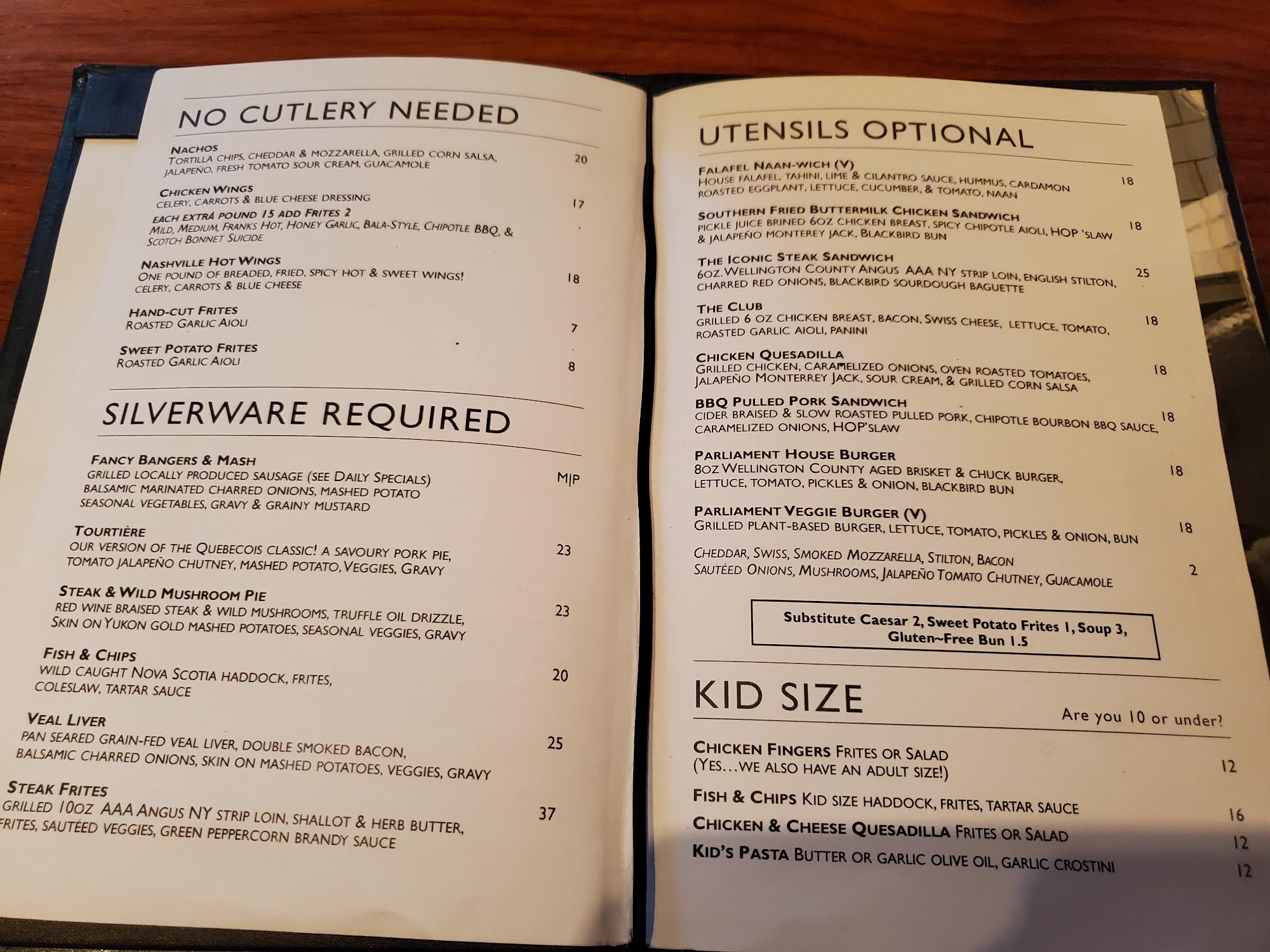 NO CUTLERY NEEDED

NACHOS
TORTILLA CHIPS, CHEDDAR & MOZZARELLA, GRILLED CORN SALSA, JALAPEÑO, FRESH TOMATO SOUR CREAM, GUACAMOLE 20

CHICKEN WINGS
CELERY, CARROTS & BLUE CHEESE DRESSING 17
EACH EXTRA POUND 15 ADD FRITES 2
MILD, MEDIUM, FRANKS HOT, HONEY GARLIC, BALA-STYLE, CHIPOTLE BBQ, & SCOTCH BONNET SUICIDE

NASHVILLE HOT WINGS
ONE POUND OF BREADED, FRIED, SPICY HOT & SWEET WINGS! CELERY, CARROTS & BLUE CHEESE 18

HAND-CUT FRITES
ROASTED GARLIC AIOLI 7

SWEET POTATO FRITES
ROASTED GARLIC AIOLI 8

SILVERWARE REQUIRED

FANCY BANGERS & MASH
GRILLED LOCALLY PRODUCED SAUSAGE (SEE DAILY SPECIALS) BALSAMIC MARINATED CHARRED ONIONS, MASHED POTATO SEASONAL VEGETABLES, GRAVY & GRAINY MUSTARD M|P

TOURTIÈRE
OUR VERSION OF THE QUEBECOIS CLASSIC! A SAVOURY PORK PIE, TOMATO JALAPEÑO CHUTNEY, MASHED POTATO, VEGGIES, GRAVY 23

STEAK & WILD MUSHROOM PIE
RED WINE BRAISED STEAK & WILD MUSHROOMS, TRUFFLE OIL DRIZZLE, SKIN ON YUKON GOLD MASHED POTATOES, SEASONAL VEGGIES, GRAVY 23

FISH & CHIPS
WILD CAUGHT NOVA SCOTIA HADDOCK, FRITES, COLESLAW, TARTAR SAUCE 20

VEAL LIVER
PAN SEARED GRAIN-FED VEAL LIVER, DOUBLE SMOKED BACON, BALSAMIC CHARRED ONIONS, SKIN ON MASHED POTATOES, VEGGIES, GRAVY 25

STEAK FRITES
GRILLED 10OZ AAA ANGUS NY STRIP LOIN, SHALLOT & HERB BUTTER, FRITES, SAUTÉED VEGGIES, GREEN PEPPERCORN BRANDY SAUCE 37

UTENSILS OPTIONAL

FALAFEL NAAN-WICH (V)
HOUSE FALAFEL, TAHINI, LIME & CILANTRO SAUCE, HUMMUS, CARDAMON ROASTED EGGPLANT, LETTUCE, CUCUMBER, & TOMATO, NAAN 18

SOUTHERN FRIED BUTTERMILK CHICKEN SANDWICH
PICKLE JUICE BRINED 6OZ CHICKEN BREAST, SPICY CHIPOTLE AIOLI, HOP 'SLAW & JALAPEÑO MONTEREY JACK, BLACKBIRD BUN 18

THE ICONIC STEAK SANDWICH
6OZ. WELLINGTON COUNTY ANGUS AAA NY STRIP LOIN, ENGLISH STILTON, CHARRED RED ONIONS, BLACKBIRD SOURDOUGH BAGUETTE 25

THE CLUB
GRILLED 6 OZ CHICKEN BREAST, BACON, SWISS CHEESE, LETTUCE, TOMATO, ROASTED GARLIC AIOLI, PANINI 18

CHICKEN QUESADILLA
GRILLED CHICKEN, CARAMELIZED ONIONS, OVEN ROASTED TOMATOES, JALAPEÑO MONTERREY JACK, SOUR CREAM, & GRILLED CORN SALSA 18

BBQ PULLED PORK SANDWICH
CIDER BRAISED & SLOW ROASTED PULLED PORK, CHIPOTLE BOURBON BBQ SAUCE, CARAMELIZED ONIONS, HOP'SLAW 18

PARLIAMENT HOUSE BURGER
8OZ WELLINGTON COUNTY AGED BRISKET & CHUCK BURGER, LETTUCE, TOMATO, PICKLES & ONION, BLACKBIRD BUN 18

PARLIAMENT VEGGIE BURGER (V)
GRILLED PLANT-BASED BURGER, LETTUCE, TOMATO, PICKLES & ONION, BUN 18

CHEDDAR, SWISS, SMOKED MOZZARELLA, STILTON, BACON
SAUTÉED ONIONS, MUSHROOMS, JALAPEÑO TOMATO CHUTNEY, GUACAMOLE 2

Substitute Caesar 2, Sweet Potato Frites 1, Soup 3, Gluten~Free Bun 1.5

KID SIZE
Are you 10 or under?

CHICKEN FINGERS FRITES OR SALAD
(YES...WE ALSO HAVE AN ADULT SIZE!) 12

FISH & CHIPS KID SIZE HADDOCK, FRITES, TARTAR SAUCE 16

CHICKEN & CHEESE QUESADILLA FRITES OR SALAD 12

KID'S PASTA BUTTER OR GARLIC OLIVE OIL, GARLIC CROSTINI 12